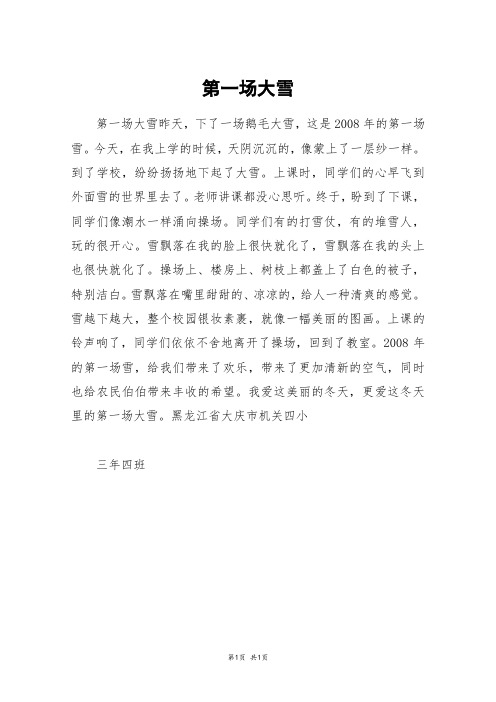 第一场大雪

第一场大雪昨天，下了一场鹅毛大雪，这是2008年的第一场雪。今天，在我上学的时候，天阴沉沉的，像蒙上了一层纱一样。到了学校，纷纷扬扬地下起了大雪。上课时，同学们的心早飞到外面雪的世界里去了。老师讲课都没心思听。终于，盼到了下课，同学们像潮水一样涌向操场。同学们有的打雪仗，有的堆雪人，玩的很开心。雪飘落在我的脸上很快就化了，雪飘落在我的头上也很快就化了。操场上、楼房上、树枝上都盖上了白色的被子，特别洁白。雪飘落在嘴里甜甜的、凉凉的，给人一种清爽的感觉。雪越下越大，整个校园银妆素裹，就像一幅美丽的图画。上课的铃声响了，同学们依依不舍地离开了操场，回到了教室。2008年的第一场雪，给我们带来了欢乐，带来了更加清新的空气，同时也给农民伯伯带来丰收的希望。我爱这美丽的冬天，更爱这冬天里的第一场大雪。黑龙江省大庆市机关四小

三年四班

第1页 共1页